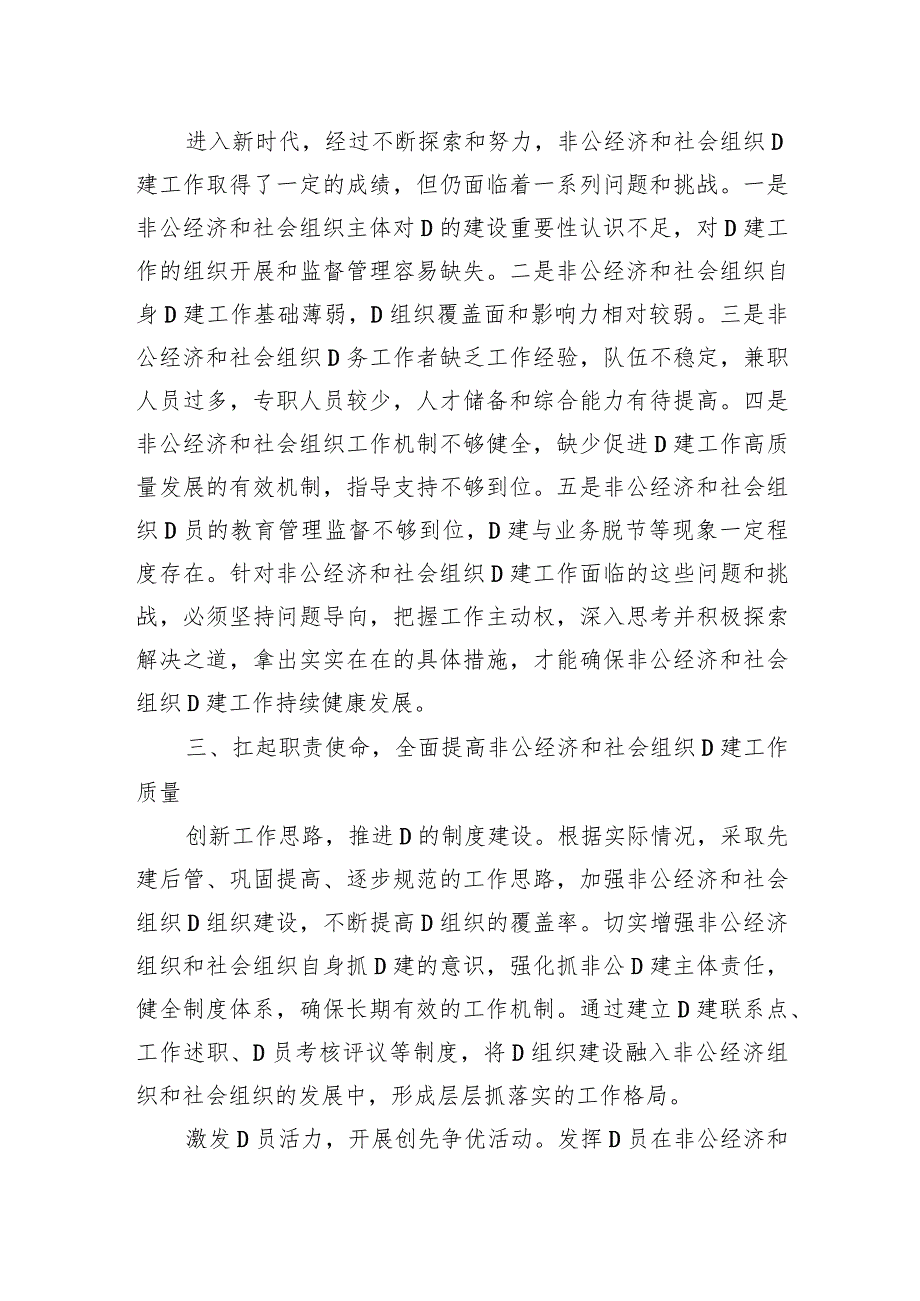 进入新时代，经过不断探索和努力，非公经济和社会组织D建工作取得了一定的成绩，但仍面临着一系列问题和挑战。一是非公经济和社会组织主体对D的建设重要性认识不足，对D建工作的组织开展和监督管理容易缺失。二是非公经济和社会组织自身D建工作基础薄弱，D组织覆盖面和影响力相对较弱。三是非公经济和社会组织D务工作者缺乏工作经验，队伍不稳定，兼职人员过多，专职人员较少，人才储备和综合能力有待提高。四是非公经济和社会组织工作机制不够健全，缺少促进D建工作高质量发展的有效机制，指导支持不够到位。五是非公经济和社会组织D员的教育管理监督不够到位，D建与业务脱节等现象一定程度存在。针对非公经济和社会组织D建工作面临的这些问题和挑战，必须坚持问题导向，把握工作主动权，深入思考并积极探索解决之道，拿出实实在在的具体措施，才能确保非公经济和社会组织D建工作持续健康发展。

三、扛起职责使命，全面提高非公经济和社会组织D建工作质量

创新工作思路，推进D的制度建设。根据实际情况，采取先建后管、巩固提高、逐步规范的工作思路，加强非公经济和社会组织D组织建设，不断提高D组织的覆盖率。切实增强非公经济组织和社会组织自身抓D建的意识，强化抓非公D建主体责任，健全制度体系，确保长期有效的工作机制。通过建立D建联系点、工作述职、D员考核评议等制度，将D组织建设融入非公经济组织和社会组织的发展中，形成层层抓落实的工作格局。

激发D员活力，开展创先争优活动。发挥D员在非公经济和